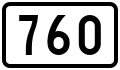 760